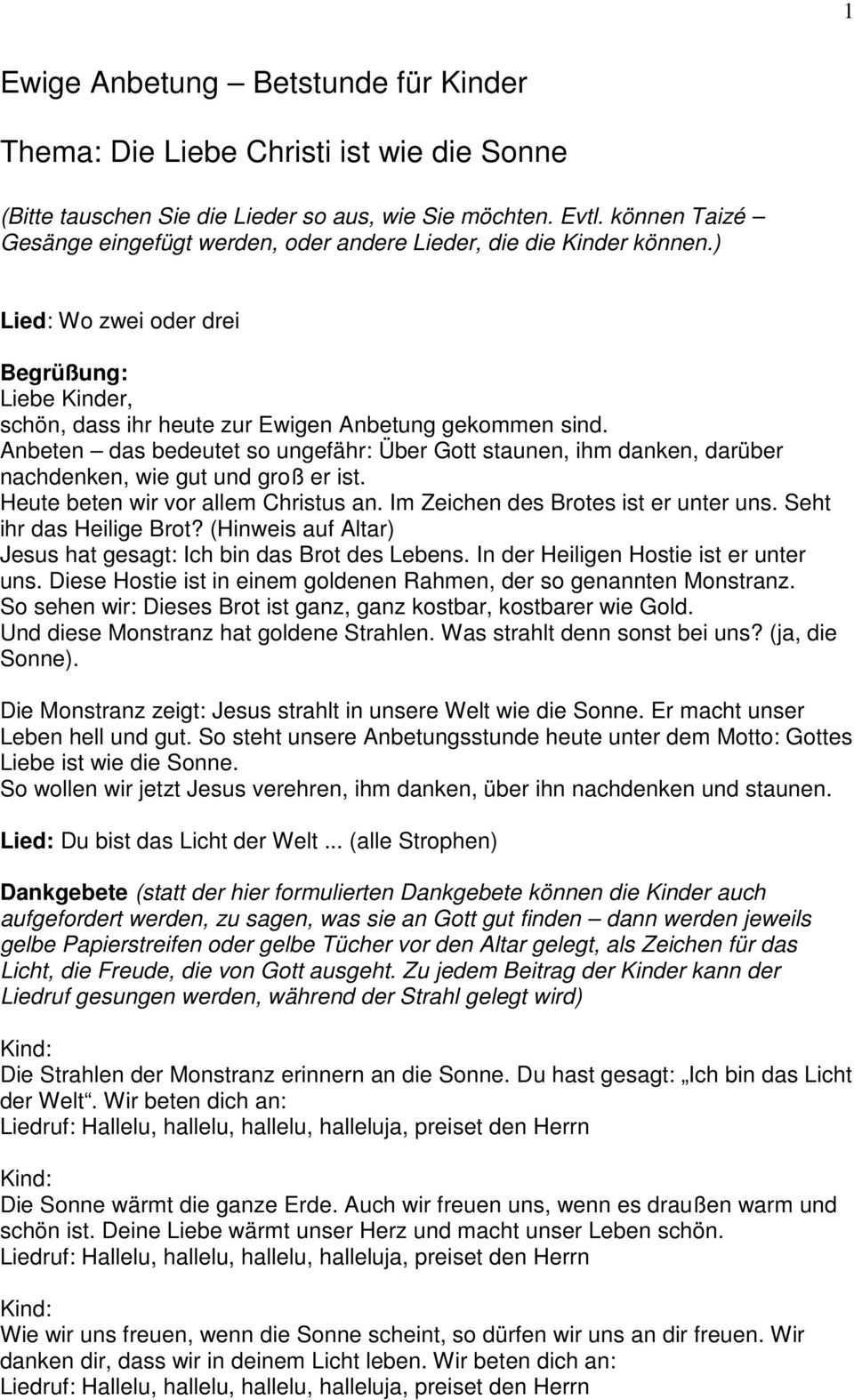 1

Ewige Anbetung – Betstunde für Kinder

Thema: Die Liebe Christi ist wie die Sonne

(Bitte tauschen Sie die Lieder so aus, wie Sie möchten. Evtl. können Taizé – Gesänge eingefügt werden, oder andere Lieder, die die Kinder können.)

Lied: Wo zwei oder drei

Begrüßung:
Liebe Kinder,
schön, dass ihr heute zur Ewigen Anbetung gekommen sind.
Anbeten – das bedeutet so ungefähr: Über Gott staunen, ihm danken, darüber nachdenken, wie gut und groß er ist.
Heute beten wir vor allem Christus an. Im Zeichen des Brotes ist er unter uns. Seht ihr das Heilige Brot? (Hinweis auf Altar)
Jesus hat gesagt: Ich bin das Brot des Lebens. In der Heiligen Hostie ist er unter uns. Diese Hostie ist in einem goldenen Rahmen, der so genannten Monstranz.
So sehen wir: Dieses Brot ist ganz, ganz kostbar, kostbarer wie Gold.
Und diese Monstranz hat goldene Strahlen. Was strahlt denn sonst bei uns? (ja, die Sonne).

Die Monstranz zeigt: Jesus strahlt in unsere Welt wie die Sonne. Er macht unser Leben hell und gut. So steht unsere Anbetungsstunde heute unter dem Motto: Gottes Liebe ist wie die Sonne.
So wollen wir jetzt Jesus verehren, ihm danken, über ihn nachdenken und staunen.

Lied: Du bist das Licht der Welt ... (alle Strophen)

Dankgebete (statt der hier formulierten Dankgebete können die Kinder auch aufgefordert werden, zu sagen, was sie an Gott gut finden – dann werden jeweils gelbe Papierstreifen oder gelbe Tücher vor den Altar gelegt, als Zeichen für das Licht, die Freude, die von Gott ausgeht. Zu jedem Beitrag der Kinder kann der Liedruf gesungen werden, während der Strahl gelegt wird)

Kind:
Die Strahlen der Monstranz erinnern an die Sonne. Du hast gesagt: „Ich bin das Licht der Welt“. Wir beten dich an:
Liedruf: Hallelu, hallelu, hallelu, halleluja, preiset den Herrn

Kind:
Die Sonne wärmt die ganze Erde. Auch wir freuen uns, wenn es draußen warm und schön ist. Deine Liebe wärmt unser Herz und macht unser Leben schön.
Liedruf: Hallelu, hallelu, hallelu, halleluja, preiset den Herrn

Kind:
Wie wir uns freuen, wenn die Sonne scheint, so dürfen wir uns an dir freuen. Wir danken dir, dass wir in deinem Licht leben. Wir beten dich an:
Liedruf: Hallelu, hallelu, hallelu, halleluja, preiset den Herrn